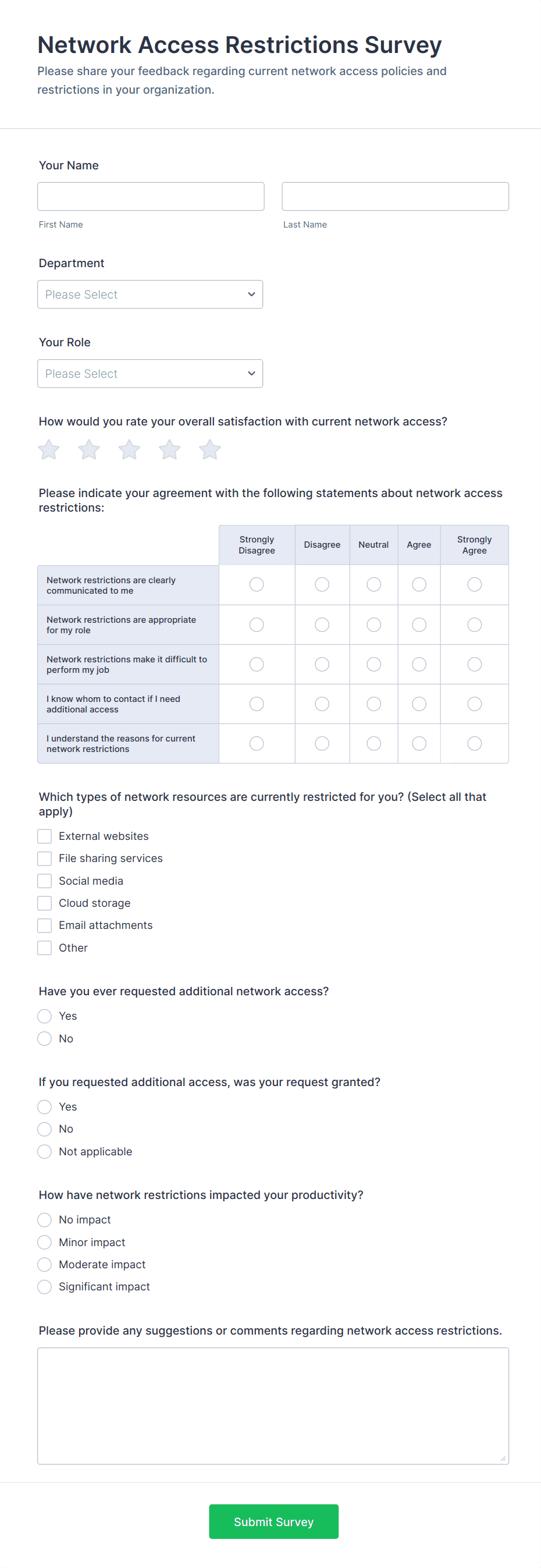 Network Access Restrictions Survey

Please share your feedback regarding current network access policies and restrictions in your organization.

Your Name

First Name

Last Name

Department

Please Select

Your Role

Please Select

How would you rate your overall satisfaction with current network access?

Please indicate your agreement with the following statements about network access restrictions:

| | Strongly Disagree | Disagree | Neutral | Agree | Strongly Agree |
|---|---|---|---|---|---|
| Network restrictions are clearly communicated to me | | | | | |
| Network restrictions are appropriate for my role | | | | | |
| Network restrictions make it difficult to perform my job | | | | | |
| I know whom to contact if I need additional access | | | | | |
| I understand the reasons for current network restrictions | | | | | |

Which types of network resources are currently restricted for you? (Select all that apply)

External websites
File sharing services
Social media
Cloud storage
Email attachments
Other

Have you ever requested additional network access?

Yes
No

If you requested additional access, was your request granted?

Yes
No
Not applicable

How have network restrictions impacted your productivity?

No impact
Minor impact
Moderate impact
Significant impact

Please provide any suggestions or comments regarding network access restrictions.

Submit Survey